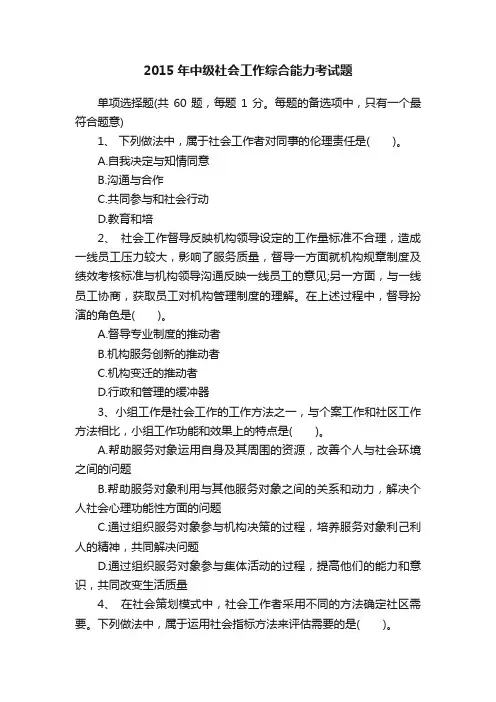 2015 年中级社会工作综合能力考试题

单项选择题(共 60 题，每题 1 分。每题的备选项中，只有一个最符合题意)

1、 下列做法中，属于社会工作者对同事的伦理责任是(　　)。

A.自我决定与知情同意

B.沟通与合作

C.共同参与和社会行动

D.教育和培

2、 社会工作督导反映机构领导设定的工作量标准不合理，造成一线员工压力较大，影响了服务质量，督导一方面就机构规章制度及绩效考核标准与机构领导沟通反映一线员工的意见;另一方面，与一线员工协商，获取员工对机构管理制度的理解。在上述过程中，督导扮演的角色是(　　)。

A.督导专业制度的推动者

B.机构服务创新的推动者

C.机构变迁的推动者

D.行政和管理的缓冲器

3、小组工作是社会工作的工作方法之一，与个案工作和社区工作方法相比，小组工作功能和效果上的特点是(　　)。

A.帮助服务对象运用自身及其周围的资源，改善个人与社会环境之间的问题

B.帮助服务对象利用与其他服务对象之间的关系和动力，解决个人社会心理功能性方面的问题

C.通过组织服务对象参与机构决策的过程，培养服务对象利己利人的精神，共同解决问题

D.通过组织服务对象参与集体活动的过程，提高他们的能力和意识，共同改变生活质量

4、 在社会策划模式中，社会工作者采用不同的方法确定社区需要。下列做法中，属于运用社会指标方法来评估需要的是(　　)。